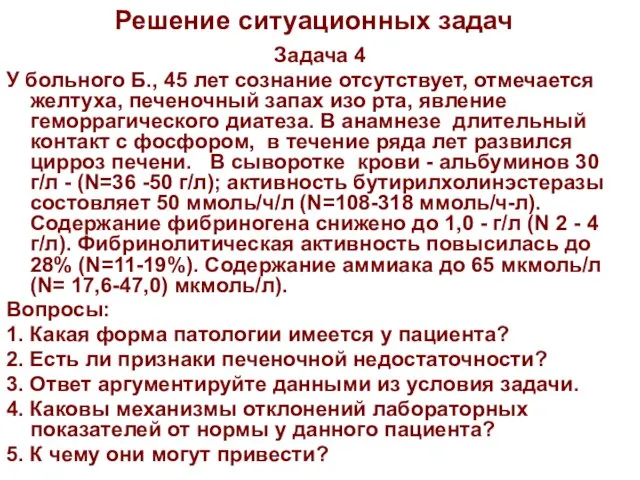 Решение ситуационных задач

Задача 4

У больного Б., 45 лет сознание отсутствует, отмечается желтуха, печеночный запах изо рта, явление геморрагического диатеза. В анамнезе длительный контакт с фосфором, в течение ряда лет развился цирроз печени. В сыворотке крови - альбуминов 30 г/л - (N=36 -50 г/л); активность бутирилхолинэстеразы состовляет 50 ммоль/ч/л (N=108-318 ммоль/ч-л). Содержание фибриногена снижено до 1,0 - г/л (N 2 - 4 г/л). Фибринолитическая активность повысилась до 28% (N=11-19%). Содержание аммиака до 65 мкмоль/л (N= 17,6-47,0) мкмоль/л).

Вопросы:

1. Какая форма патологии имеется у пациента?

2. Есть ли признаки печеночной недостаточности?

3. Ответ аргументируйте данными из условия задачи.

4. Каковы механизмы отклонений лабораторных показателей от нормы у данного пациента?

5. К чему они могут привести?